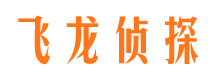 飞龙侦探